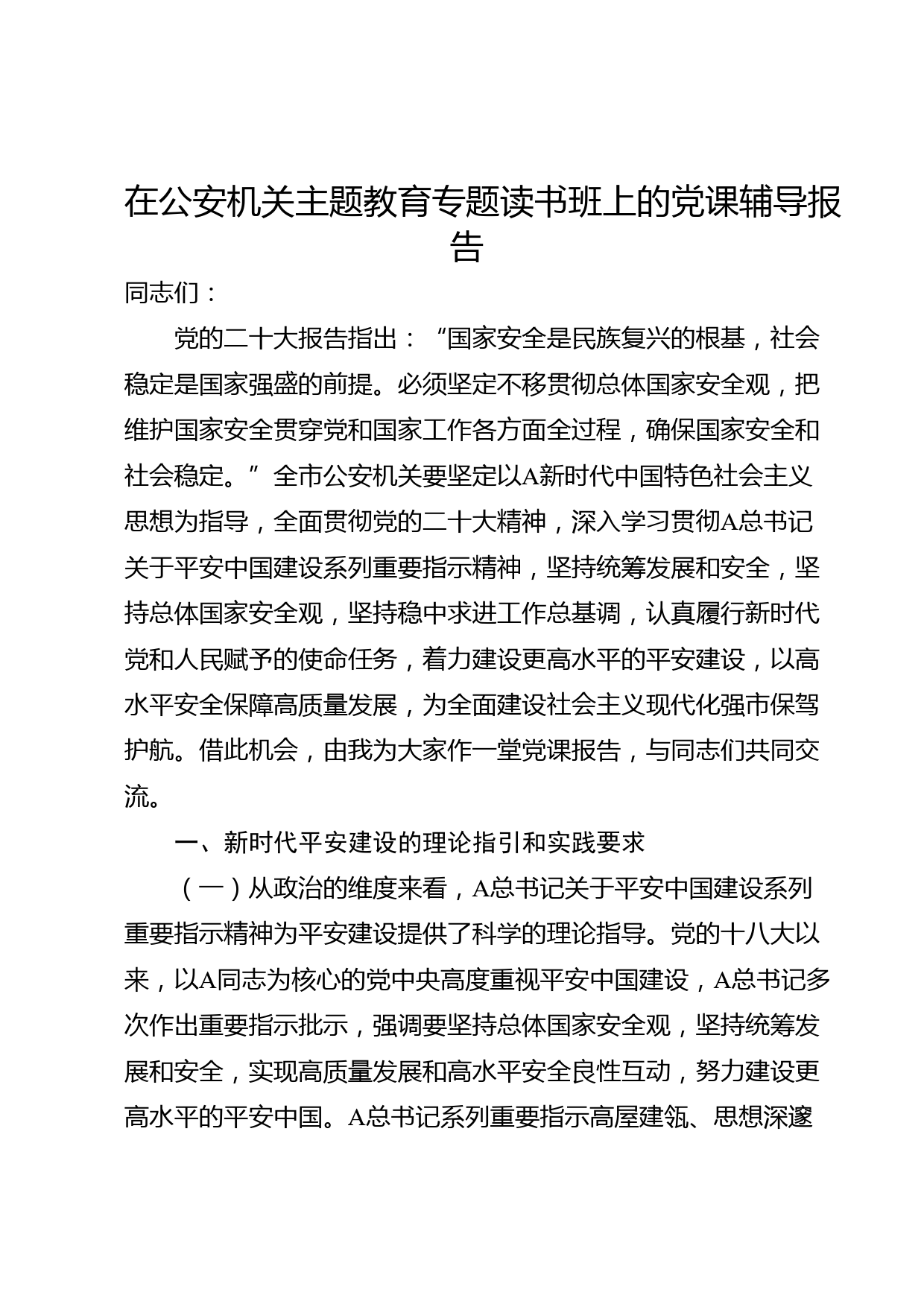 在公安机关主题教育专题读书班上的党课辅导报告

同志们：

党的二十大报告指出：“国家安全是民族复兴的根基，社会稳定是国家强盛的前提。必须坚定不移贯彻总体国家安全观，把维护国家安全贯穿党和国家工作各方面全过程，确保国家安全和社会稳定。”全市公安机关要坚定以A新时代中国特色社会主义思想为指导，全面贯彻党的二十大精神，深入学习贯彻A总书记关于平安中国建设系列重要指示精神，坚持统筹发展和安全，坚持总体国家安全观，坚持稳中求进工作总基调，认真履行新时代党和人民赋予的使命任务，着力建设更高水平的平安建设，以高水平安全保障高质量发展，为全面建设社会主义现代化强市保驾护航。借此机会，由我为大家作一堂党课报告，与同志们共同交流。

一、新时代平安建设的理论指引和实践要求

（一）从政治的维度来看，A总书记关于平安中国建设系列重要指示精神为平安建设提供了科学的理论指导。党的十八大以来，以A同志为核心的党中央高度重视平安中国建设，A总书记多次作出重要指示批示，强调要坚持总体国家安全观，坚持统筹发展和安全，实现高质量发展和高水平安全良性互动，努力建设更高水平的平安中国。A总书记系列重要指示高屋建瓴、思想深邃